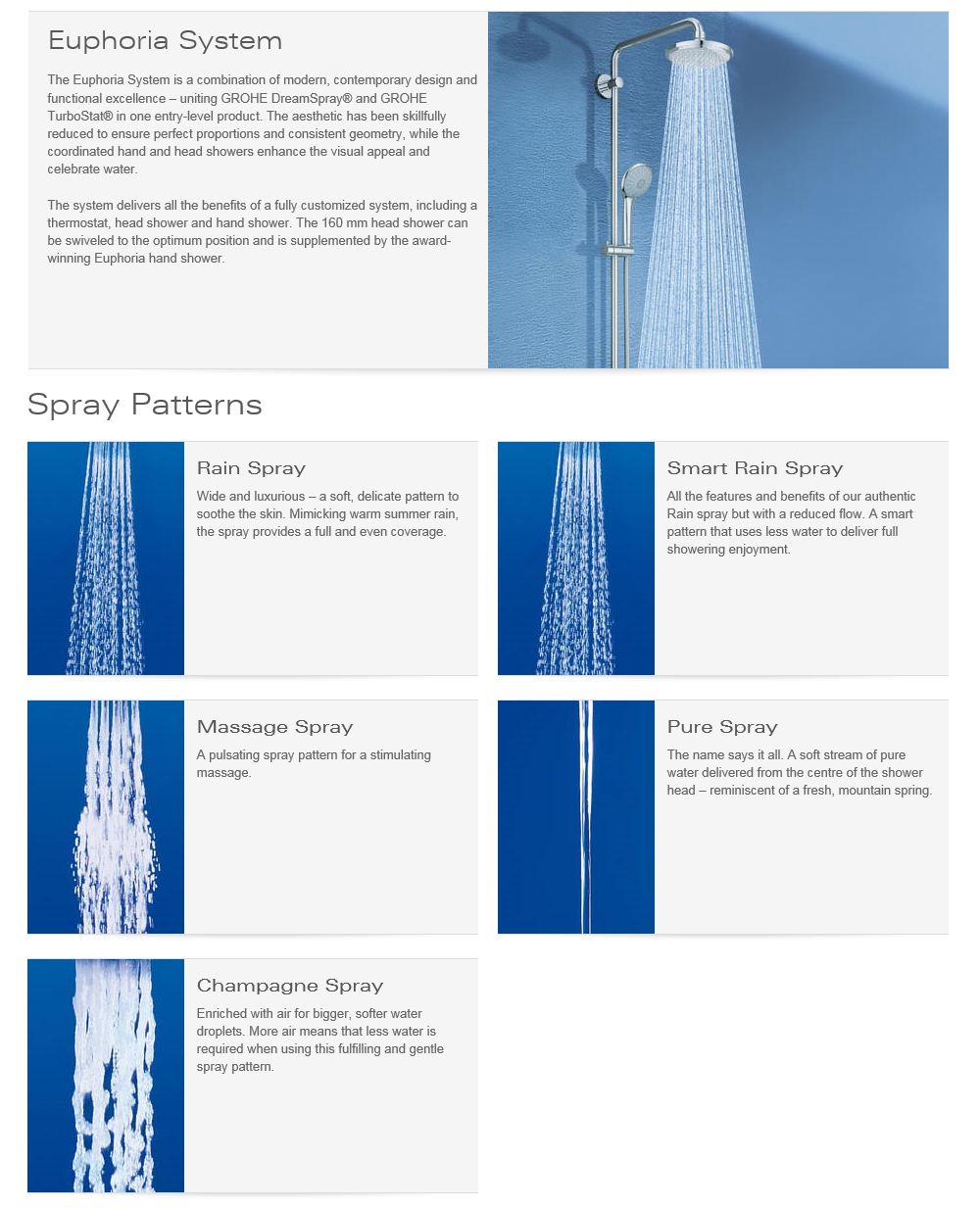 Euphoria System

The Euphoria System is a combination of modern, contemporary design and functional excellence – uniting GROHE DreamSpray® and GROHE TurboStat® in one entry-level product. The aesthetic has been skillfully reduced to ensure perfect proportions and consistent geometry, while the coordinated hand and head showers enhance the visual appeal and celebrate water.

The system delivers all the benefits of a fully customized system, including a thermostat, head shower and hand shower. The 160 mm head shower can be swiveled to the optimum position and is supplemented by the award-winning Euphoria hand shower.

Spray Patterns

Rain Spray

Wide and luxurious – a soft, delicate pattern to soothe the skin. Mimicking warm summer rain, the spray provides a full and even coverage.

Smart Rain Spray

All the features and benefits of our authentic Rain spray but with a reduced flow. A smart pattern that uses less water to deliver full showering enjoyment.

Massage Spray

A pulsating spray pattern for a stimulating massage.

Pure Spray

The name says it all. A soft stream of pure water delivered from the centre of the shower head – reminiscent of a fresh, mountain spring.

Champagne Spray

Enriched with air for bigger, softer water droplets. More air means that less water is required when using this fulfilling and gentle spray pattern.